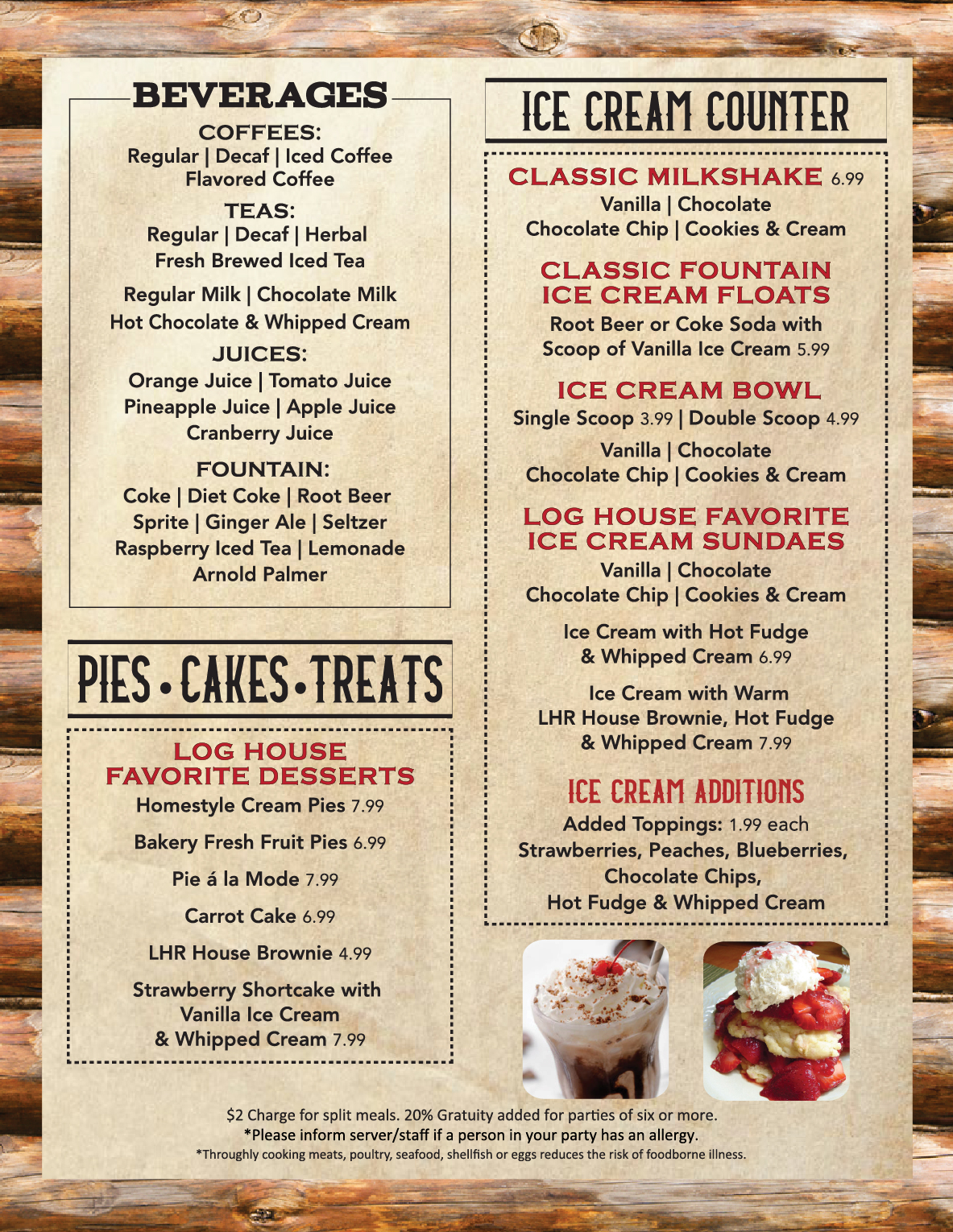 BEVERAGES

COFFEES:
Regular | Decaf | Iced Coffee
Flavored Coffee

TEAS:
Regular | Decaf | Herbal
Fresh Brewed Iced Tea

Regular Milk | Chocolate Milk
Hot Chocolate & Whipped Cream

JUICES:
Orange Juice | Tomato Juice
Pineapple Juice | Apple Juice
Cranberry Juice

FOUNTAIN:
Coke | Diet Coke | Root Beer
Sprite | Ginger Ale | Seltzer
Raspberry Iced Tea | Lemonade
Arnold Palmer

PIES • CAKES • TREATS

LOG HOUSE FAVORITE DESSERTS

Homestyle Cream Pies 7.99

Bakery Fresh Fruit Pies 6.99

Pie á la Mode 7.99

Carrot Cake 6.99

LHR House Brownie 4.99

Strawberry Shortcake with Vanilla Ice Cream & Whipped Cream 7.99

ICE CREAM COUNTER

CLASSIC MILKSHAKE 6.99
Vanilla | Chocolate
Chocolate Chip | Cookies & Cream

CLASSIC FOUNTAIN ICE CREAM FLOATS
Root Beer or Coke Soda with Scoop of Vanilla Ice Cream 5.99

ICE CREAM BOWL
Single Scoop 3.99 | Double Scoop 4.99
Vanilla | Chocolate
Chocolate Chip | Cookies & Cream

LOG HOUSE FAVORITE ICE CREAM SUNDAES
Vanilla | Chocolate
Chocolate Chip | Cookies & Cream

Ice Cream with Hot Fudge & Whipped Cream 6.99

Ice Cream with Warm LHR House Brownie, Hot Fudge & Whipped Cream 7.99

ICE CREAM ADDITIONS
Added Toppings: 1.99 each
Strawberries, Peaches, Blueberries, Chocolate Chips, Hot Fudge & Whipped Cream

$2 Charge for split meals. 20% Gratuity added for parties of six or more.
*Please inform server/staff if a person in your party has an allergy.
*Throughly cooking meats, poultry, seafood, shellfish or eggs reduces the risk of foodborne illness.